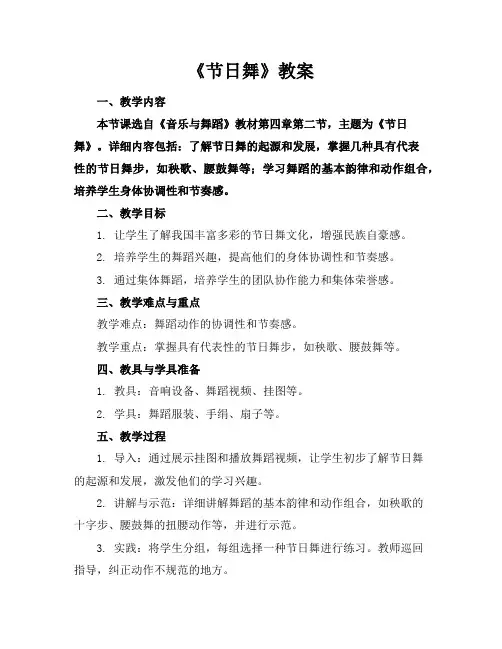 《节日舞》教案

一、教学内容

本节课选自《音乐与舞蹈》教材第四章第二节，主题为《节日舞》。详细内容包括：了解节日舞的起源和发展，掌握几种具有代表性的节日舞步，如秧歌、腰鼓舞等；学习舞蹈的基本韵律和动作组合，培养学生身体协调性和节奏感。

二、教学目标

1. 让学生了解我国丰富多彩的节日舞文化，增强民族自豪感。

2. 培养学生的舞蹈兴趣，提高他们的身体协调性和节奏感。

3. 通过集体舞蹈，培养学生的团队协作能力和集体荣誉感。

三、教学难点与重点

教学难点：舞蹈动作的协调性和节奏感。

教学重点：掌握具有代表性的节日舞步，如秧歌、腰鼓舞等。

四、教具与学具准备

1. 教具：音响设备、舞蹈视频、挂图等。

2. 学具：舞蹈服装、手绢、扇子等。

五、教学过程

1. 导入：通过展示挂图和播放舞蹈视频，让学生初步了解节日舞的起源和发展，激发他们的学习兴趣。

2. 讲解与示范：详细讲解舞蹈的基本韵律和动作组合，如秧歌的十字步、腰鼓舞的扭腰动作等，并进行示范。

3. 实践：将学生分组，每组选择一种节日舞进行练习。教师巡回指导，纠正动作不规范的地方。